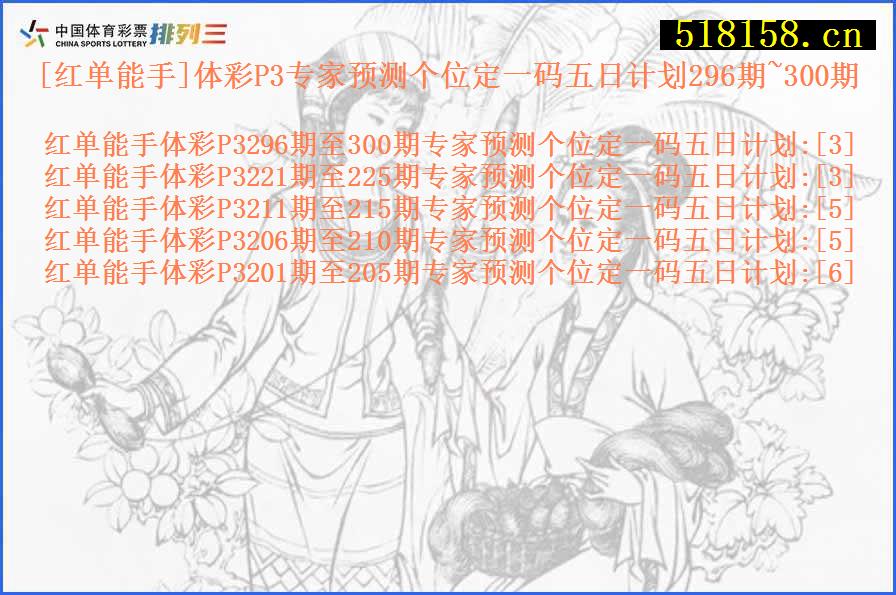 中国体育彩票 CHINA SPORTS LOTTERY 排列三

518158.cn

[红单能手]体彩P3专家预测个位定一码五日计划296期~300期

红单能手体彩P3296期至300期专家预测个位定一码五日计划:[3]
红单能手体彩P3221期至225期专家预测个位定一码五日计划:[3]
红单能手体彩P3211期至215期专家预测个位定一码五日计划:[5]
红单能手体彩P3206期至210期专家预测个位定一码五日计划:[5]
红单能手体彩P3201期至205期专家预测个位定一码五日计划:[6]